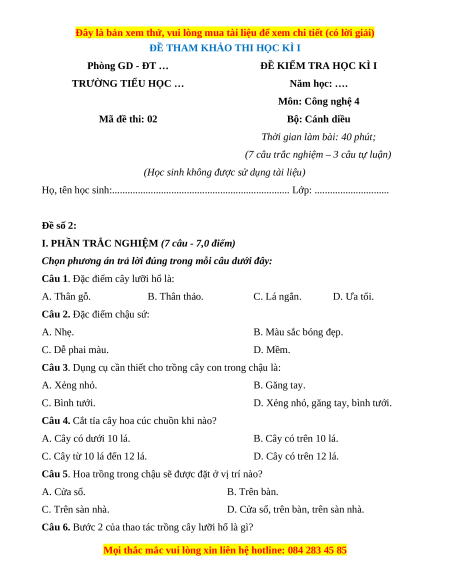 Đây là bản xem thử, vui lòng mua tài liệu để xem chi tiết (có lời giải)
ĐỀ THAM KHẢO THI HỌC KÌ I

Phòng GD - ĐT …
TRƯỜNG TIỂU HỌC …

Mã đề thi: 02

ĐỀ KIỂM TRA HỌC KÌ I
Năm học: ….
Môn: Công nghệ 4
Bộ: Cánh diều
Thời gian làm bài: 40 phút;
(7 câu trắc nghiệm – 3 câu tự luận)

(Học sinh không được sử dụng tài liệu)

Họ, tên học sinh:..................................................................... Lớp: .............................

Đề số 2:

I. PHẦN TRẮC NGHIỆM (7 câu - 7,0 điểm)

Chọn phương án trả lời đúng trong mỗi câu dưới đây:

Câu 1. Đặc điểm cây lưỡi hổ là:

A. Thân gỗ. B. Thân thảo. C. Lá ngắn. D. Ưa tối.

Câu 2. Đặc điểm chậu sứ:

A. Nhẹ. B. Màu sắc bóng đẹp.

C. Dễ phai màu. D. Mềm.

Câu 3. Dụng cụ cần thiết cho trồng cây con trong chậu là:

A. Xẻng nhỏ. B. Găng tay.

C. Bình tưới. D. Xẻng nhỏ, găng tay, bình tưới.

Câu 4. Cắt tỉa cây hoa cúc chuồn khi nào?

A. Cây có dưới 10 lá. B. Cây có trên 10 lá.

C. Cây từ 10 lá đến 12 lá. D. Cây có trên 12 lá.

Câu 5. Hoa trồng trong chậu sẽ được đặt ở vị trí nào?

A. Cửa sổ. B. Trên bàn.

C. Trên sàn nhà. D. Cửa sổ, trên bàn, trên sàn nhà.

Câu 6. Bước 2 của thao tác trồng cây lưỡi hổ là gì?

Mọi thắc mắc vui lòng xin liên hệ hotline: 084 283 45 85